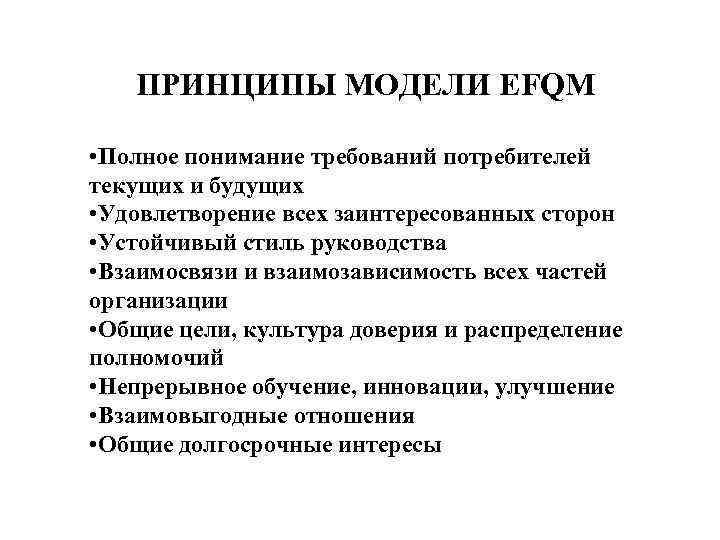 ПРИНЦИПЫ МОДЕЛИ EFQM

•Полное понимание требований потребителей текущих и будущих
•Удовлетворение всех заинтересованных сторон
•Устойчивый стиль руководства
•Взаимосвязи и взаимозависимость всех частей организации
•Общие цели, культура доверия и распределение полномочий
•Непрерывное обучение, инновации, улучшение
•Взаимовыгодные отношения
•Общие долгосрочные интересы